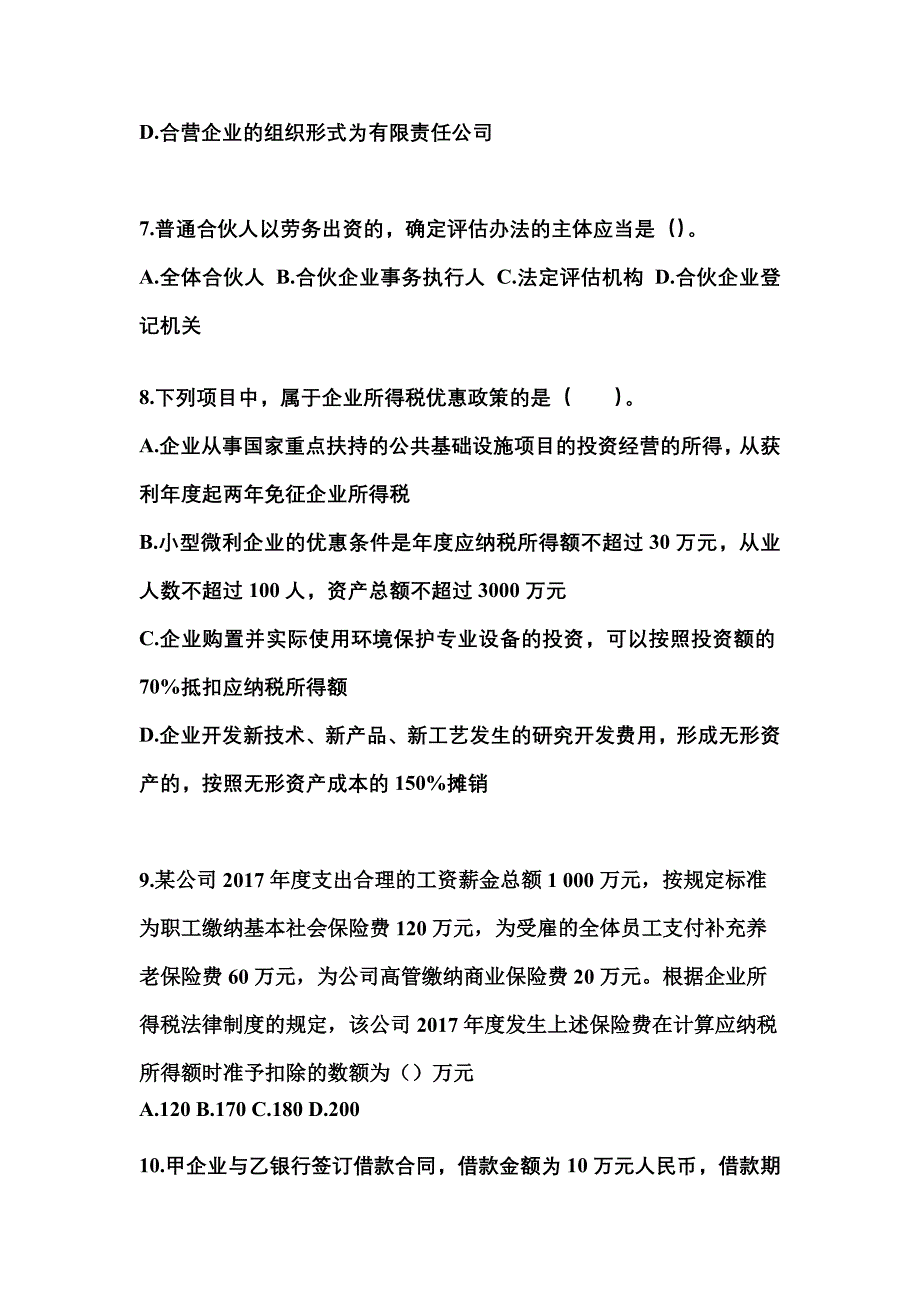 D.合营企业的组织形式为有限责任公司

7.普通合伙人以劳务出资的，确定评估办法的主体应当是（）。

A.全体合伙人 B.合伙企业事务执行人 C.法定评估机构 D.合伙企业登记机关

8.下列项目中，属于企业所得税优惠政策的是（　　）。

A.企业从事国家重点扶持的公共基础设施项目的投资经营的所得，从获利年度起两年免征企业所得税

B.小型微利企业的优惠条件是年度应纳税所得额不超过 30 万元，从业人数不超过 100 人，资产总额不超过 3000 万元

C.企业购置并实际使用环境保护专业设备的投资，可以按照投资额的 70%抵扣应纳税所得额

D.企业开发新技术、新产品、新工艺发生的研究开发费用，形成无形资产的，按照无形资产成本的 150%摊销

9.某公司 2017 年度支出合理的工资薪金总额 1 000 万元，按规定标准为职工缴纳基本社会保险费 120 万元，为受雇的全体员工支付补充养老保险费 60 万元，为公司高管缴纳商业保险费 20 万元。根据企业所得税法律制度的规定，该公司 2017 年度发生上述保险费在计算应纳税所得额时准予扣除的数额为（）万元

A.120 B.170 C.180 D.200

10.甲企业与乙银行签订借款合同，借款金额为 10 万元人民币，借款期